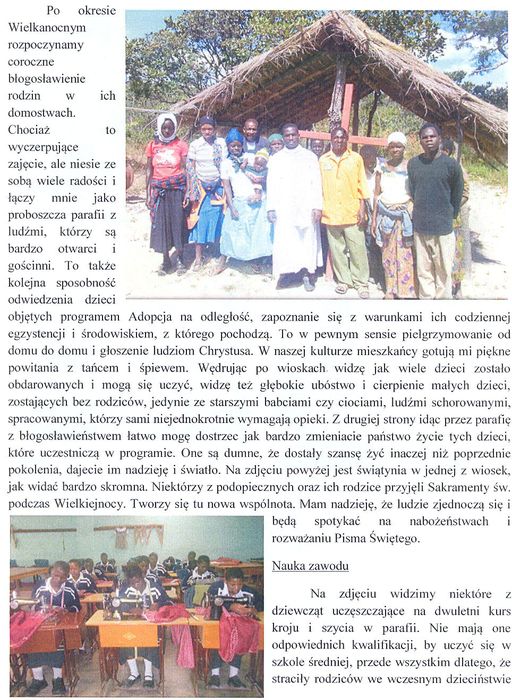 Po okresie Wielkanocnym rozpoczynamy coroczne błogosławienie rodzin w ich domostwach. Chociaż to wyczerpujące zajęcie, ale niesie ze sobą wiele radości i łączy mnie jako proboszcza parafii z ludźmi, którzy są bardzo otwarci i gościnni. To także kolejna sposobność odwiedzenia dzieci objętych programem Adopcja na odległość, zapoznanie się z warunkami ich codziennej egzystencji i środowiskiem, z którego pochodzą. To w pewnym sensie pielgrzymowanie od domu do domu i głoszenie ludziom Chrystusa. W naszej kulturze mieszkańcy gotują mi piękne powitania z tańcem i śpiewem. Wędrując po wioskach widzę jak wiele dzieci zostało obdarowanych i mogą się uczyć, widzę też głębokie ubóstwo i cierpienie małych dzieci, zostających bez rodziców, jedynie ze starszymi babciami czy ciociami, ludźmi schorowanymi, spracowanymi, którzy sami niejednokrotnie wymagają opieki. Z drugiej strony idąc przez parafię z błogosławieństwem łatwo mogę dostrzec jak bardzo zmieniacie państwo życie tych dzieci, które uczestniczą w programie. One są dumne, że dostały szansę żyć inaczej niż poprzednie pokolenia, dajecie im nadzieję i światło. Na zdjęciu powyżej jest świątynia w jednej z wiosek, jak widać bardzo skromna. Niektórzy z podopiecznych oraz ich rodzice przyjęli Sakramenty św. podczas Wielkiejnocy. Tworzy się tu nowa wspólnota. Mam nadzieję, że ludzie zjednoczą się i będą spotykać na nabożeństwach i rozważaniu Pisma Świętego.

Nauka zawodu

Na zdjęciu widzimy niektóre z dziewcząt uczęszczające na dwuletni kurs kroju i szycia w parafii. Nie mają one odpowiednich kwalifikacji, by uczyć się w szkole średniej, przede wszystkim dlatego, że straciły rodziców we wczesnym dzieciństwie